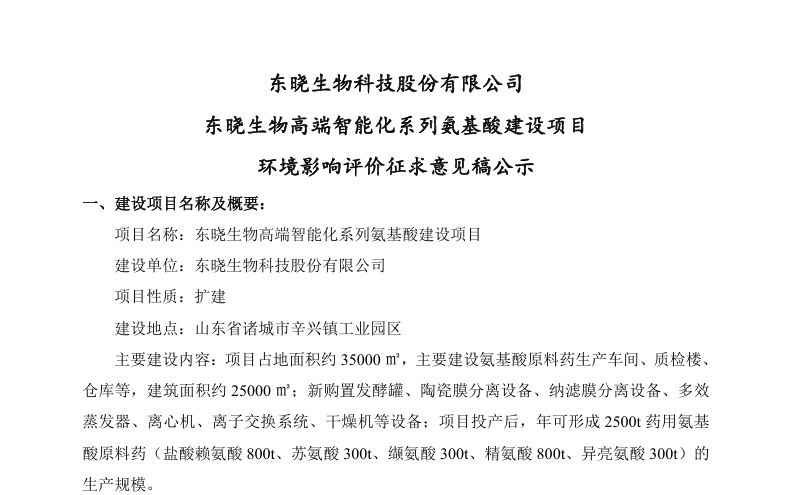 东晓生物科技股份有限公司

东晓生物高端智能化系列氨基酸建设项目

环境影响评价征求意见稿公示

一、建设项目名称及概要：

项目名称：东晓生物高端智能化系列氨基酸建设项目

建设单位：东晓生物科技股份有限公司

项目性质：扩建

建设地点：山东省诸城市辛兴镇工业园区

主要建设内容：项目占地面积约 35000 ㎡，主要建设氨基酸原料药生产车间、质检楼、仓库等，建筑面积约 25000 ㎡；新购置发酵罐、陶瓷膜分离设备、纳滤膜分离设备、多效蒸发器、离心机、离子交换系统、干燥机等设备；项目投产后，年可形成 2500t 药用氨基酸原料药（盐酸赖氨酸 800t、苏氨酸 300t、缬氨酸 300t、精氨酸 800t、异亮氨酸 300t）的生产规模。